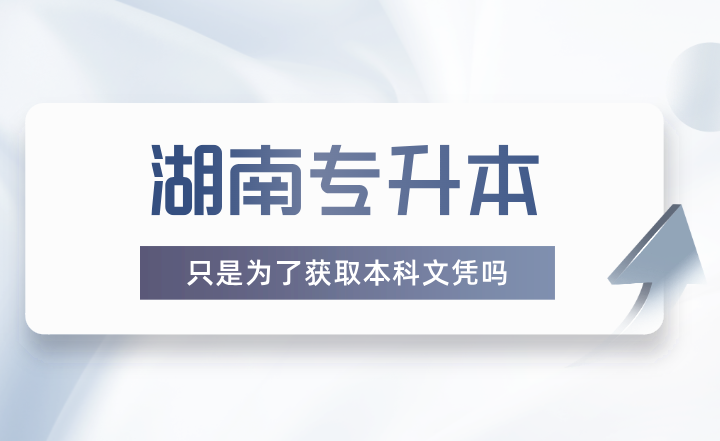 湖南专升本

只是为了获取本科文凭吗